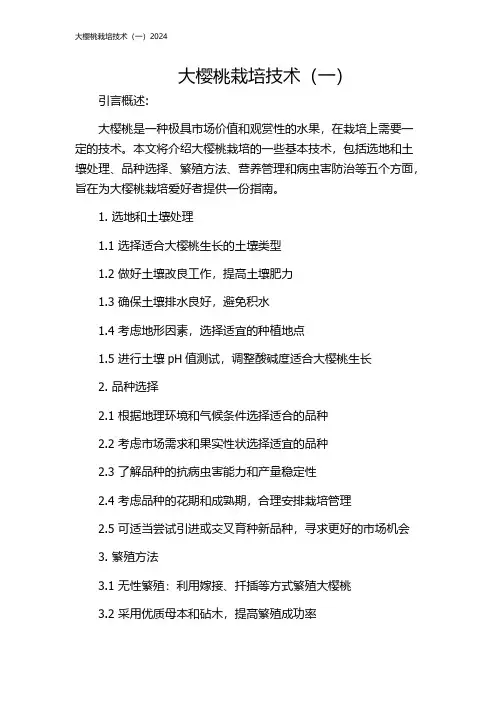 大樱桃栽培技术（一）2024

大樱桃栽培技术（一）

引言概述：

大樱桃是一种极具市场价值和观赏性的水果，在栽培上需要一定的技术。本文将介绍大樱桃栽培的一些基本技术，包括选地和土壤处理、品种选择、繁殖方法、营养管理和病虫害防治等五个方面，旨在为大樱桃栽培爱好者提供一份指南。

1. 选地和土壤处理

1.1 选择适合大樱桃生长的土壤类型

1.2 做好土壤改良工作，提高土壤肥力

1.3 确保土壤排水良好，避免积水

1.4 考虑地形因素，选择适宜的种植地点

1.5 进行土壤 pH 值测试，调整酸碱度适合大樱桃生长

2. 品种选择

2.1 根据地理环境和气候条件选择适合的品种

2.2 考虑市场需求和果实性状选择适宜的品种

2.3 了解品种的抗病虫害能力和产量稳定性

2.4 考虑品种的花期和成熟期，合理安排栽培管理

2.5 可适当尝试引进或交叉育种新品种，寻求更好的市场机会

3. 繁殖方法

3.1 无性繁殖：利用嫁接、扦插等方式繁殖大樱桃

3.2 采用优质母本和砧木，提高繁殖成功率